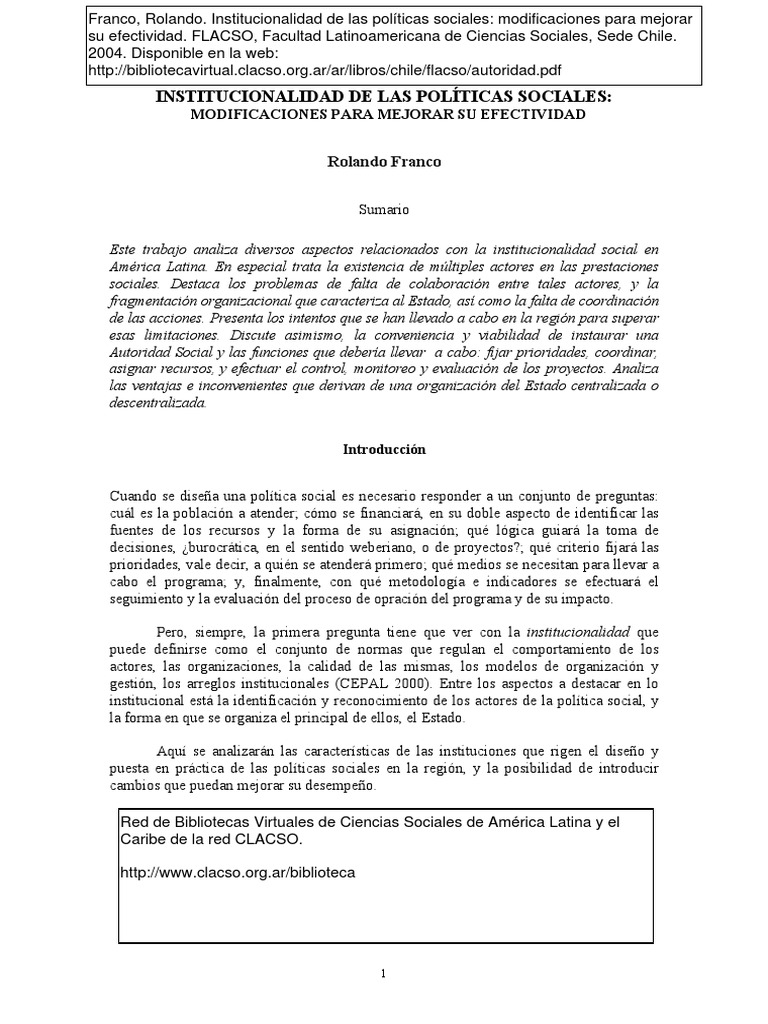 Franco, Rolando. Institucionalidad de las políticas sociales: modificaciones para mejorar su efectividad. FLACSO, Facultad Latinoamericana de Ciencias Sociales, Sede Chile. 2004. Disponible en la web: http://bibliotecavirtual.clacso.org.ar/ar/libros/chile/flacso/autoridad.pdf

INSTITUCIONALIDAD DE LAS POLÍTICAS SOCIALES:
MODIFICACIONES PARA MEJORAR SU EFECTIVIDAD

Rolando Franco

Sumario

Este trabajo analiza diversos aspectos relacionados con la institucionalidad social en América Latina. En especial trata la existencia de múltiples actores en las prestaciones sociales. Destaca los problemas de falta de colaboración entre tales actores, y la fragmentación organizacional que caracteriza al Estado, así como la falta de coordinación de las acciones. Presenta los intentos que se han llevado a cabo en la región para superar esas limitaciones. Discute asimismo, la conveniencia y viabilidad de instaurar una Autoridad Social y las funciones que debería llevar a cabo: fijar prioridades, coordinar, asignar recursos, y efectuar el control, monitoreo y evaluación de los proyectos. Analiza las ventajas e inconvenientes que derivan de una organización del Estado centralizada o descentralizada.

Introducción

Cuando se diseña una política social es necesario responder a un conjunto de preguntas: cuál es la población a atender; cómo se financiará, en su doble aspecto de identificar las fuentes de los recursos y la forma de su asignación; qué lógica guiará la toma de decisiones, ¿burocrática, en el sentido weberiano, o de proyectos?; qué criterio fijará las prioridades, vale decir, a quién se atenderá primero; qué medios se necesitan para llevar a cabo el programa; y, finalmente, con qué metodología e indicadores se efectuará el seguimiento y la evaluación del proceso de opración del programa y de su impacto.

Pero, siempre, la primera pregunta tiene que ver con la institucionalidad que puede definirse como el conjunto de normas que regulan el comportamiento de los actores, las organizaciones, la calidad de las mismas, los modelos de organización y gestión, los arreglos institucionales (CEPAL 2000). Entre los aspectos a destacar en lo institucional está la identificación y reconocimiento de los actores de la política social, y la forma en que se organiza el principal de ellos, el Estado.

Aquí se analizarán las características de las instituciones que rigen el diseño y puesta en práctica de las políticas sociales en la región, y la posibilidad de introducir cambios que puedan mejorar su desempeño.

Red de Bibliotecas Virtuales de Ciencias Sociales de América Latina y el Caribe de la red CLACSO.

http://www.clacso.org.ar/biblioteca

1